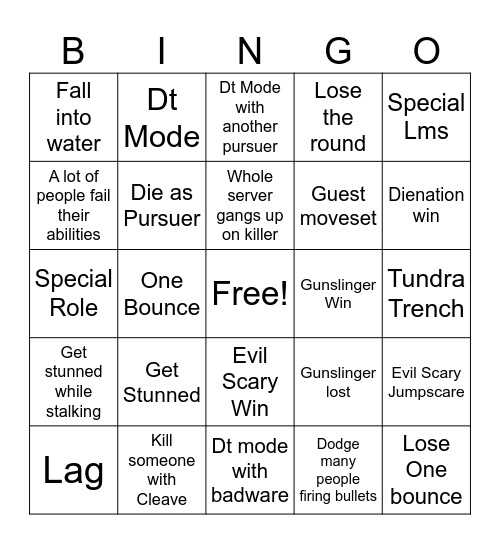 | B | I | N | G | O |
|---|---|---|---|---|
| Fall into water | Dt Mode | Dt Mode with another pursuer | Lose the round | Special Lms |
| A lot of people fail their abilities | Die as Pursuer | Whole server gangs up on killer | Guest moveset | Dienation win |
| Special Role | One Bounce | Free! | Gunslinger Win | Tundra Trench |
| Get stunned while stalking | Get Stunned | Evil Scary Win | Gunslinger lost | Evil Scary Jumpscare |
| Lag | Kill someone with Cleave | Dt mode with badware | Dodge many people firing bullets | Lose One bounce |